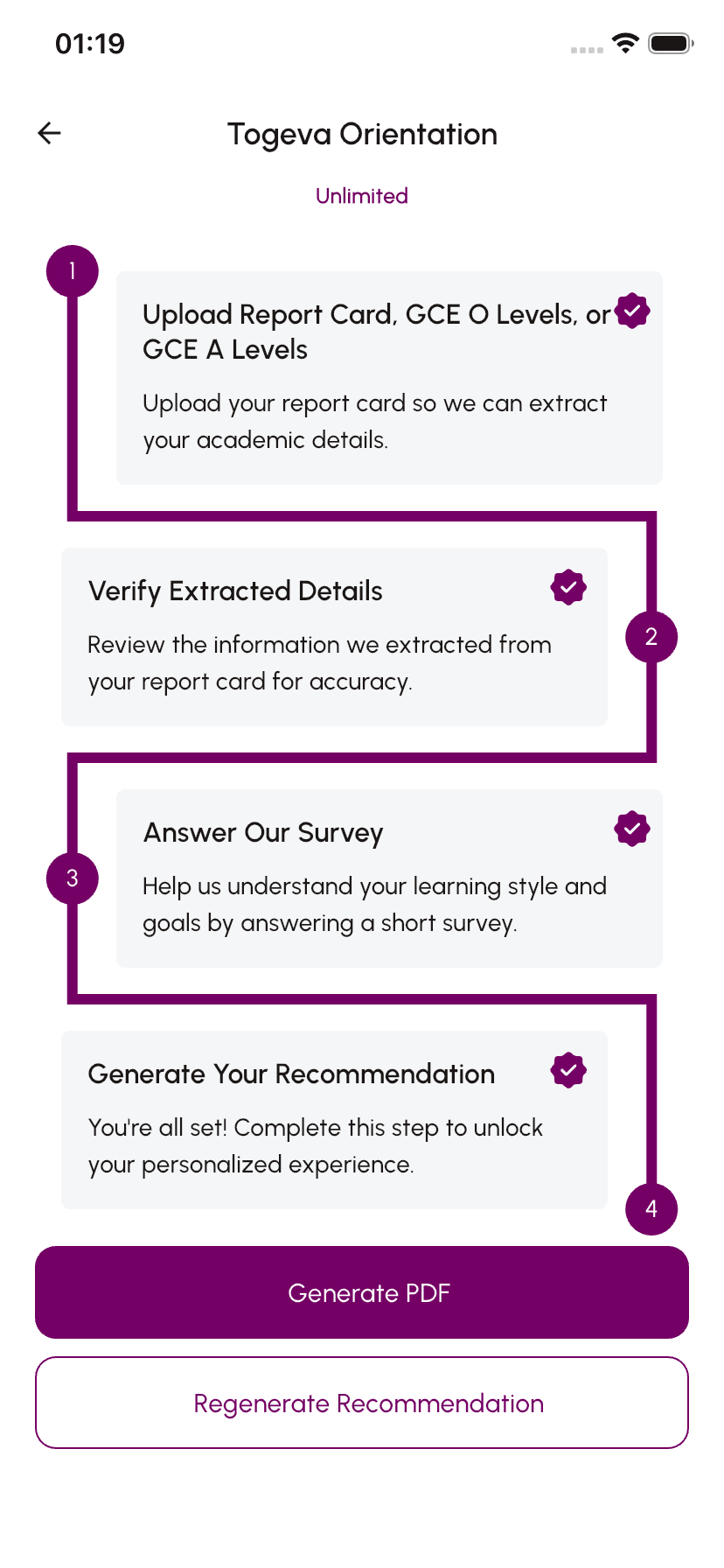 01:19

Togeva Orientation

Unlimited

1

Upload Report Card, GCE O Levels, or GCE A Levels

Upload your report card so we can extract your academic details.

Verify Extracted Details

Review the information we extracted from your report card for accuracy.

2

3

Answer Our Survey

Help us understand your learning style and goals by answering a short survey.

Generate Your Recommendation

You're all set! Complete this step to unlock your personalized experience.

4

Generate PDF

Regenerate Recommendation